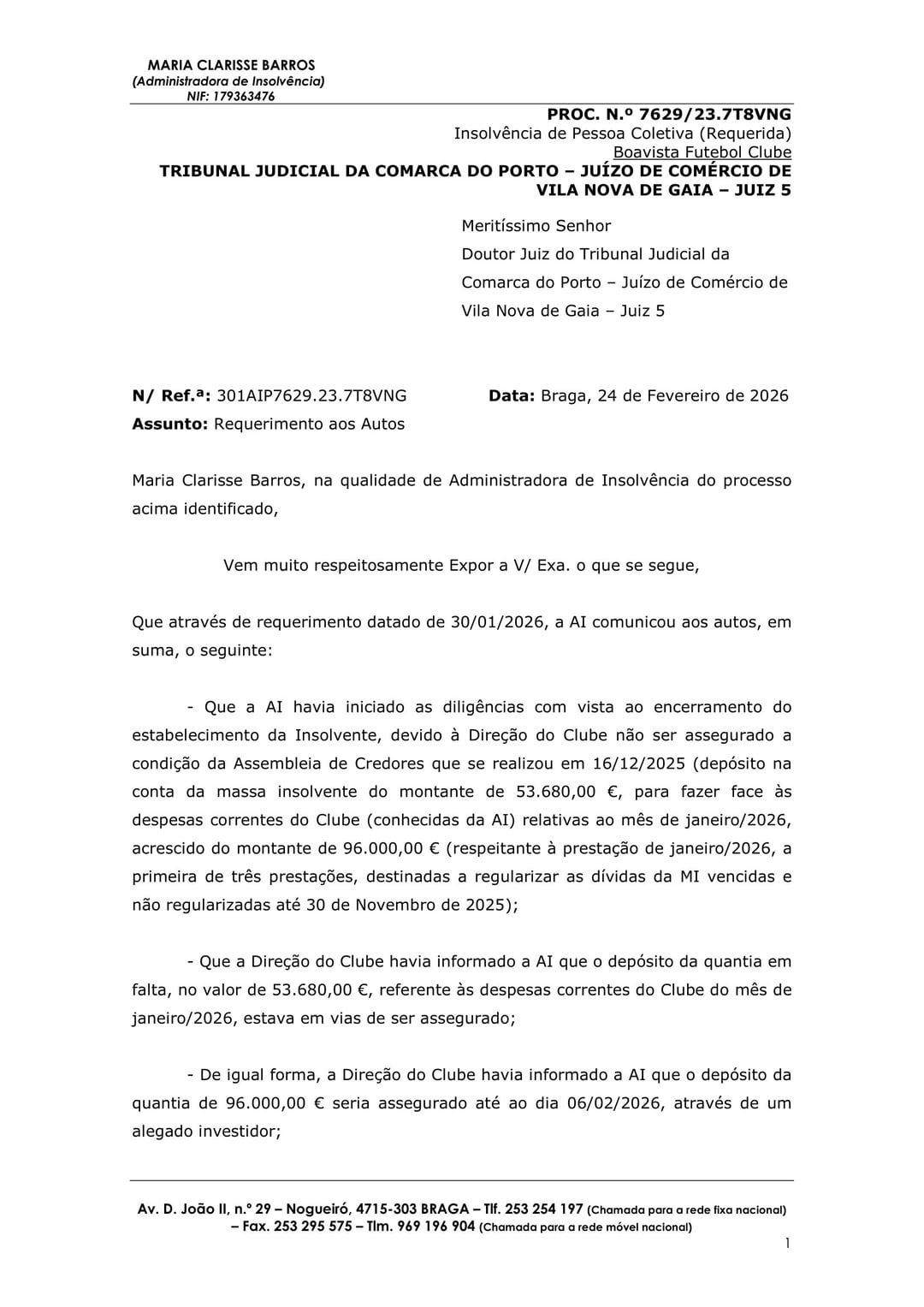 MARIA CLARISSE BARROS
(Administradora de Insolvência)
NIF: 179363476

PROC. N.º 7629/23.7T8VNG
Insolvência de Pessoa Coletiva (Requerida)
Boavista Futebol Clube
TRIBUNAL JUDICIAL DA COMARCA DO PORTO – JUÍZO DE COMÉRCIO DE VILA NOVA DE GAIA – JUIZ 5

Meritíssimo Senhor
Doutor Juiz do Tribunal Judicial da Comarca do Porto – Juízo de Comércio de Vila Nova de Gaia – Juiz 5

N/ Ref.ª: 301AIP7629.23.7T8VNG Data: Braga, 24 de Fevereiro de 2026
Assunto: Requerimento aos Autos

Maria Clarisse Barros, na qualidade de Administradora de Insolvência do processo acima identificado,

Vem muito respeitosamente Expor a V/ Exa. o que se segue,

Que através de requerimento datado de 30/01/2026, a AI comunicou aos autos, em suma, o seguinte:

- Que a AI havia iniciado as diligências com vista ao encerramento do estabelecimento da Insolvente, devido à Direção do Clube não ser assegurado a condição da Assembleia de Credores que se realizou em 16/12/2025 (depósito na conta da massa insolvente do montante de 53.680,00 €, para fazer face às despesas correntes do Clube (conhecidas da AI) relativas ao mês de janeiro/2026, acrescido do montante de 96.000,00 € (respeitante à prestação de janeiro/2026, a primeira de três prestações, destinadas a regularizar as dívidas da MI vencidas e não regularizadas até 30 de Novembro de 2025);

- Que a Direção do Clube havia informado a AI que o depósito da quantia em falta, no valor de 53.680,00 €, referente às despesas correntes do Clube do mês de janeiro/2026, estava em vias de ser assegurado;

- De igual forma, a Direção do Clube havia informado a AI que o depósito da quantia de 96.000,00 € seria assegurado até ao dia 06/02/2026, através de um alegado investidor;

Av. D. João II, n.º 29 – Nogueiró, 4715-303 BRAGA – Tlf. 253 254 197 (Chamada para a rede fixa nacional) – Fax. 253 295 575 – Tlm. 969 196 904 (Chamada para a rede móvel nacional)
1